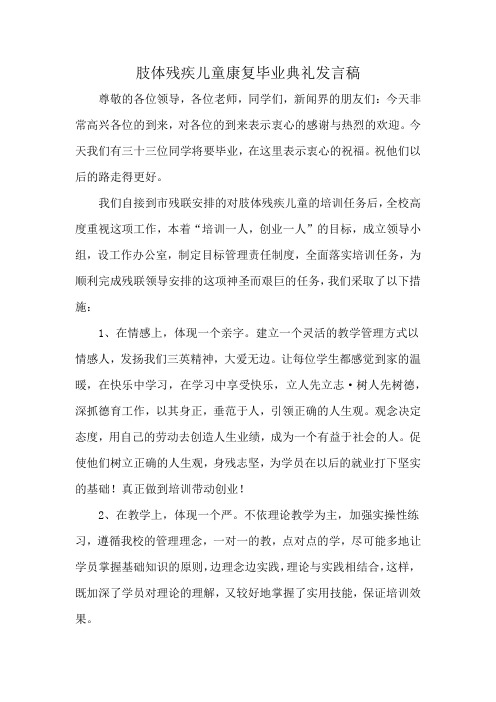 肢体残疾儿童康复毕业典礼发言稿

尊敬的各位领导，各位老师，同学们，新闻界的朋友们：今天非常高兴各位的到来，对各位的到来表示衷心的感谢与热烈的欢迎。今天我们有三十三位同学将要毕业，在这里表示衷心的祝福。祝他们以后的路走得更好。

我们自接到市残联安排的对肢体残疾儿童的培训任务后，全校高度重视这项工作，本着“培训一人，创业一人”的目标，成立领导小组，设工作办公室，制定目标管理责任制度，全面落实培训任务，为顺利完成残联领导安排的这项神圣而艰巨的任务，我们采取了以下措施：

1、在情感上，体现一个亲字。建立一个灵活的教学管理方式以情感人，发扬我们三英精神，大爱无边。让每位学生都感觉到家的温暖，在快乐中学习，在学习中享受快乐，立人先立志·树人先树德，深抓德育工作，以其身正，垂范于人，引领正确的人生观。观念决定态度，用自己的劳动去创造人生业绩，成为一个有益于社会的人。促使他们树立正确的人生观，身残志坚，为学员在以后的就业打下坚实的基础！真正做到培训带动创业！

2、在教学上，体现一个严。不依理论教学为主，加强实操性练习，遵循我校的管理理念，一对一的教，点对点的学，尽可能多地让学员掌握基础知识的原则，边理念边实践，理论与实践相结合，这样，既加深了学员对理论的理解，又较好地掌握了实用技能，保证培训效果。